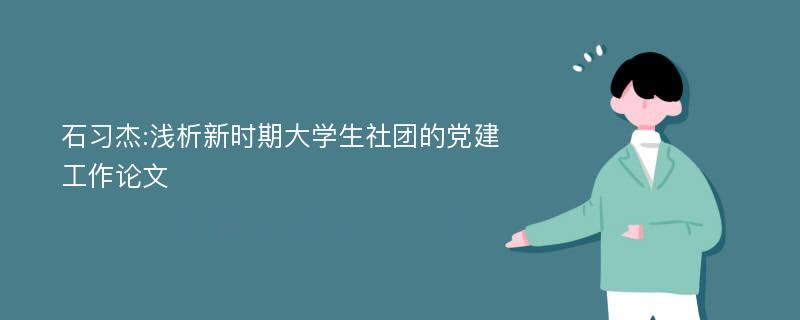 石习杰:浅析新时期大学生社团的党建工作论文